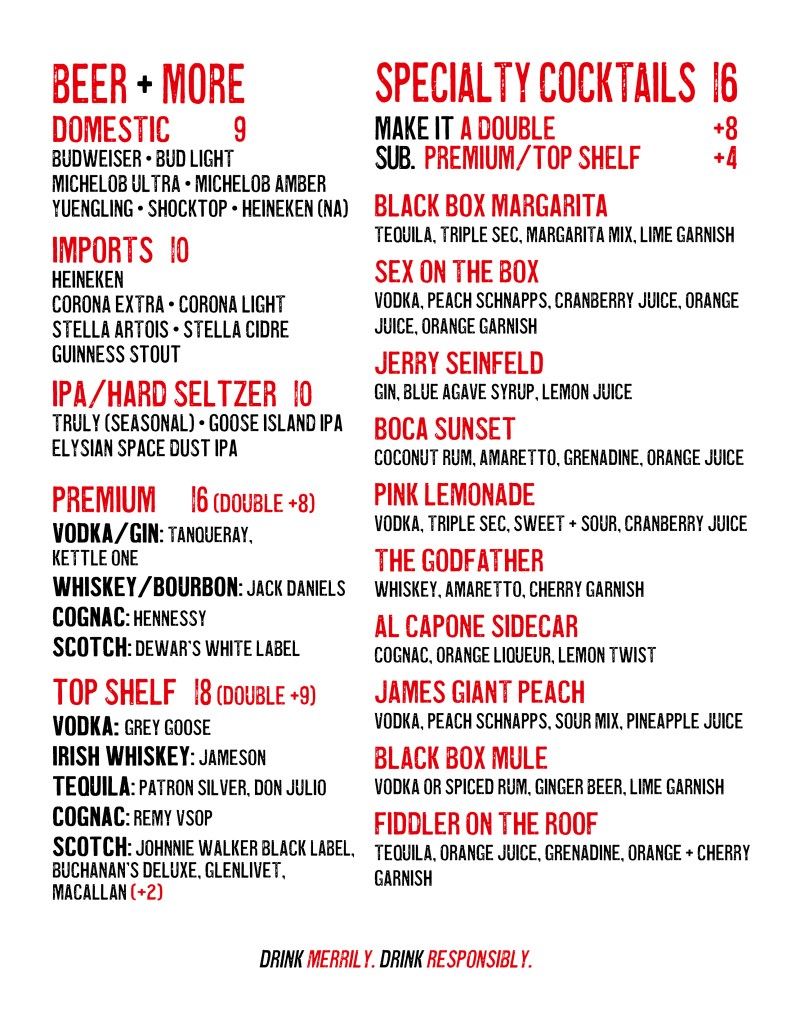 BEER + MORE

DOMESTIC 9
BUDWEISER • BUD LIGHT
MICHELOB ULTRA • MICHELOB AMBER
YUENGLING • SHOCKTOP • HEINEKEN (NA)

IMPORTS 10
HEINEKEN
CORONA EXTRA • CORONA LIGHT
STELLA ARTOIS • STELLA CIDRE
GUINNESS STOUT

IPA/HARD SELTZER 10
TRULY (SEASONAL) • GOOSE ISLAND IPA
ELYSIAN SPACE DUST IPA

PREMIUM 16 (DOUBLE +8)
VODKA/GIN: TANQUERAY, KETTLE ONE
WHISKEY/BOURBON: JACK DANIELS
COGNAC: HENNESSY
SCOTCH: DEWAR'S WHITE LABEL

TOP SHELF 18 (DOUBLE +9)
VODKA: GREY GOOSE
IRISH WHISKEY: JAMESON
TEQUILA: PATRON SILVER, DON JULIO
COGNAC: REMY VSOP
SCOTCH: JOHNNIE WALKER BLACK LABEL, BUCHANAN'S DELUXE, GLENLIVET, MACALLAN (+2)

SPECIALTY COCKTAILS 16
MAKE IT A DOUBLE +8
SUB. PREMIUM/TOP SHELF +4

BLACK BOX MARGARITA
TEQUILA, TRIPLE SEC, MARGARITA MIX, LIME GARNISH

SEX ON THE BOX
VODKA, PEACH SCHNAPPS, CRANBERRY JUICE, ORANGE JUICE, ORANGE GARNISH

JERRY SEINFELD
GIN, BLUE AGAVE SYRUP, LEMON JUICE

BOCA SUNSET
COCONUT RUM, AMARETTO, GRENADINE, ORANGE JUICE

PINK LEMONADE
VODKA, TRIPLE SEC, SWEET + SOUR, CRANBERRY JUICE

THE GODFATHER
WHISKEY, AMARETTO, CHERRY GARNISH

AL CAPONE SIDECAR
COGNAC, ORANGE LIQUEUR, LEMON TWIST

JAMES GIANT PEACH
VODKA, PEACH SCHNAPPS, SOUR MIX, PINEAPPLE JUICE

BLACK BOX MULE
VODKA OR SPICED RUM, GINGER BEER, LIME GARNISH

FIDDLER ON THE ROOF
TEQUILA, ORANGE JUICE, GRENADINE, ORANGE + CHERRY GARNISH

DRINK MERRILY. DRINK RESPONSIBLY.